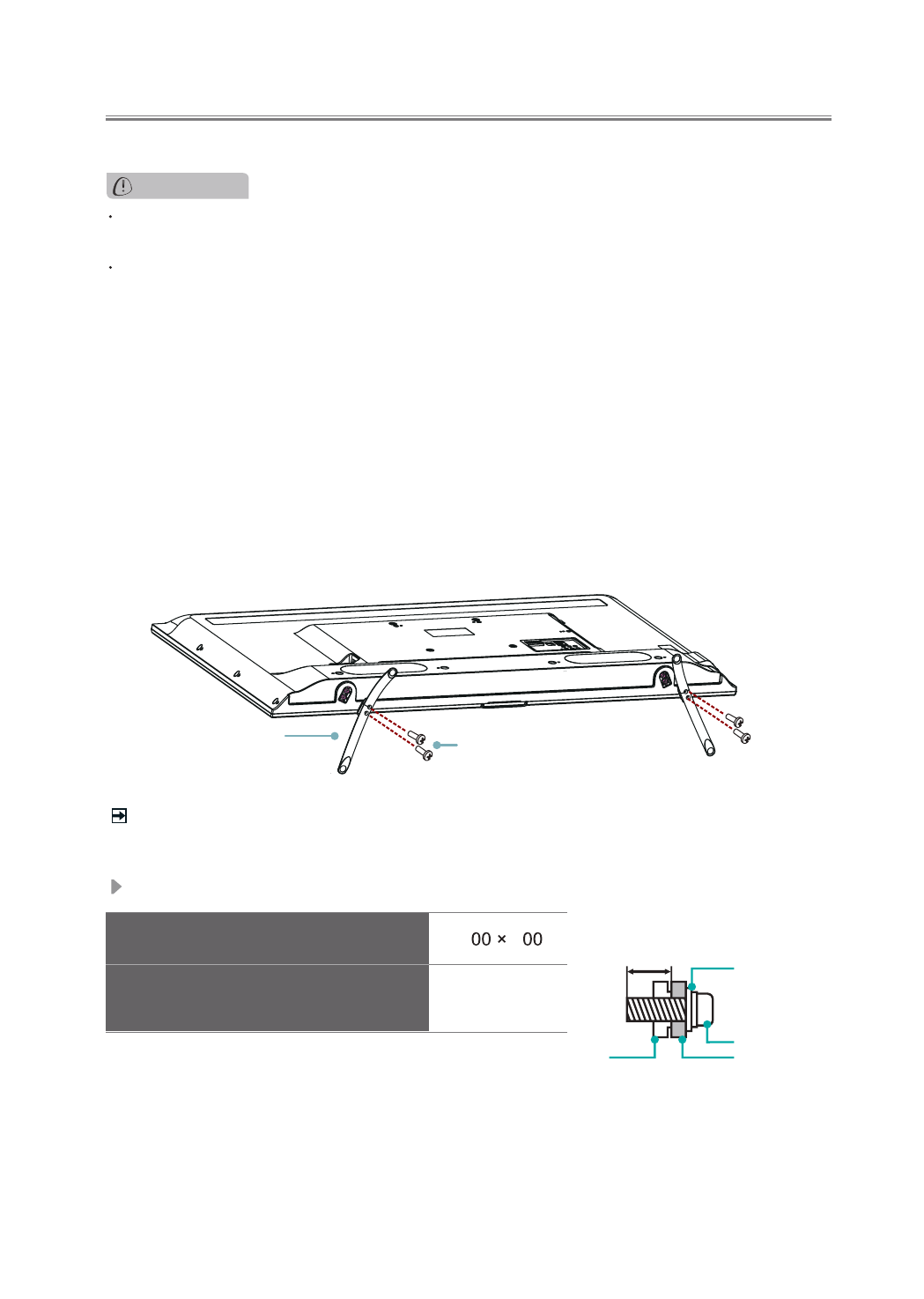 00 × 00